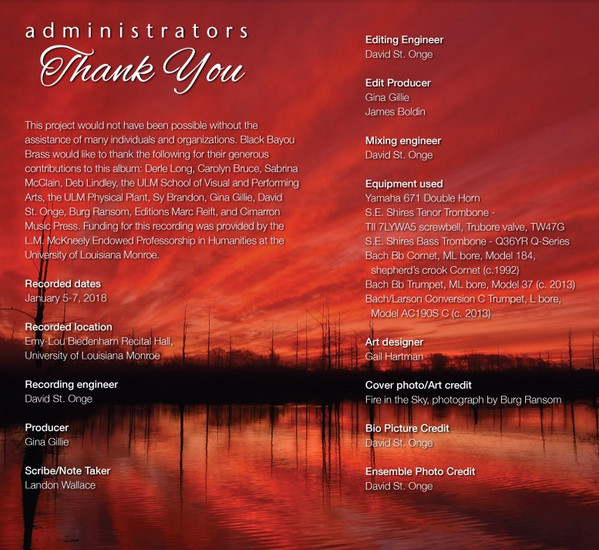 administrators
Thank You

This project would not have been possible without the assistance of many individuals and organizations. Black Bayou Brass would like to thank the following for their generous contributions to this album: Derle Long, Carolyn Bruce, Sabrina McClain, Deb Lindley, the ULM School of Visual and Performing Arts, the ULM Physical Plant, Sy Brandon, Gina Gillie, David St. Onge, Burg Ransom, Editions Marc Reift, and Cimarron Music Press. Funding for this recording was provided by the L.M. McKneely Endowed Professorship in Humanities at the University of Louisiana Monroe.

Recorded dates
January 5-7, 2018

Recorded location
Emy-Lou Biedenharn Recital Hall,
University of Louisiana Monroe

Recording engineer
David St. Onge

Producer
Gina Gillie

Scribe/Note Taker
Landon Wallace

Editing Engineer
David St. Onge

Edit Producer
Gina Gillie
James Boldin

Mixing engineer
David St. Onge

Equipment used
Yamaha 671 Double Horn
S.E. Shires Tenor Trombone -
TII 7LYWA5 screwbell, Trubore valve, TW47G
S.E. Shires Bass Trombone - Q36YR Q-Series
Bach Bb Cornet, ML bore, Model 184,
shepherd's crook Cornet (c.1992)
Bach Bb Trumpet, ML bore, Model 37 (c. 2013)
Bach/Larson Conversion C Trumpet, L bore,
Model AC190S C (c. 2013)

Art designer
Gail Hartman

Cover photo/Art credit
Fire in the Sky, photograph by Burg Ransom

Bio Picture Credit
David St. Onge

Ensemble Photo Credit
David St. Onge